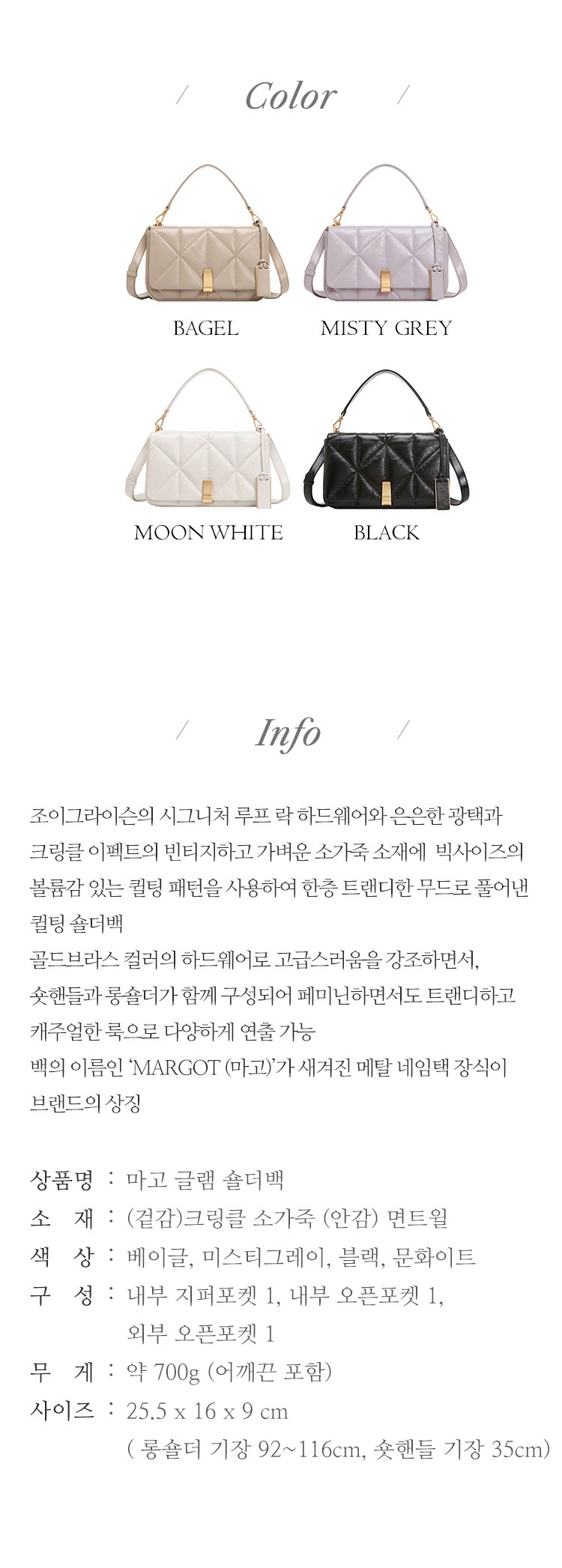 / Color /

BAGEL

MISTY GREY

MOON WHITE

BLACK

/ Info /

조이그라이슨의 시그니처 루프 락 하드웨어와 은은한 광택과 크링클 이펙트의 빈티지하고 가벼운 소가죽 소재에 빅사이즈의 볼륨감 있는 퀼팅 패턴을 사용하여 한층 트랜디한 무드로 풀어낸 퀼팅 숄더백

골드브라스 컬러의 하드웨어로 고급스러움을 강조하면서, 숏핸들과 롱숄더가 함께 구성되어 페미닌하면서도 트랜디하고 캐주얼한 룩으로 다양하게 연출 가능

백의 이름인 'MARGOT (마고)'가 새겨진 메탈 네임택 장식이 브랜드의 상징

상품명 : 마고 글램 숄더백
소 재 : (겉감)크링클 소가죽 (안감) 면트윌
색 상 : 베이글, 미스티그레이, 블랙, 문화이트
구 성 : 내부 지퍼포켓 1, 내부 오픈포켓 1,
외부 오픈포켓 1
무 게 : 약 700g (어깨끈 포함)
사이즈 : 25.5 x 16 x 9 cm
( 롱숄더 기장 92~116cm, 숏핸들 기장 35cm)